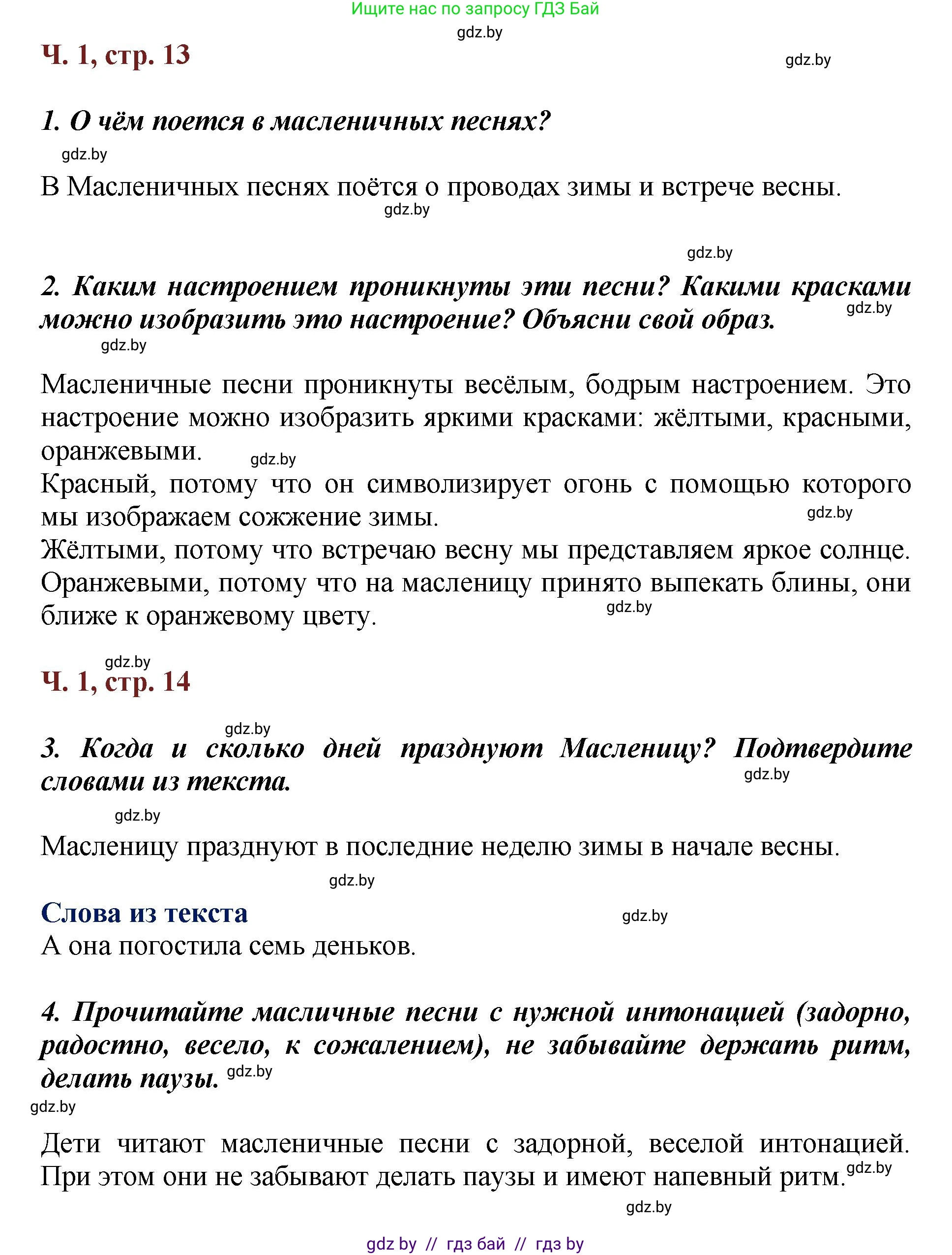 Ищите нас по запросу ГДЗ Бай
gdz.by

Ч. 1, стр. 13

gdz.by

1. О чём поется в масленичных песнях?

gdz.by

В Масленичных песнях поётся о проводах зимы и встрече весны.

gdz.by

gdz.by

2. Каким настроением проникнуты эти песни? Какими красками можно изобразить это настроение? Объясни свой образ.

gdz.by

gdz.by

Масленичные песни проникнуты весёлым, бодрым настроением. Это настроение можно изобразить яркими красками: жёлтыми, красными, оранжевыми.

gdz.by

Красный, потому что он символизирует огонь с помощью которого мы изображаем сожжение зимы.

gdz.by

Жёлтыми, потому что встречаю весну мы представляем яркое солнце.
Оранжевыми, потому что на масленицу принято выпекать блины, они ближе к оранжевому цвету.

gdz.by

gdz.by

Ч. 1, стр. 14

gdz.by

3. Когда и сколько дней празднуют Масленицу? Подтвердите словами из текста.

gdz.by

gdz.by

Масленицу празднуют в последние неделю зимы в начале весны.

gdz.by

Слова из текста

gdz.by

А она погостила семь деньков.

4. Прочитайте масличные песни с нужной интонацией (задорно, радостно, весело, к сожалением), не забывайте держать ритм, делать паузы.

gdz.by

gdz.by

Дети читают масленичные песни с задорной, веселой интонацией. При этом они не забывают делать паузы и имеют напевный ритм.

gdz.by

gdz.by

gdz by // гдз бай // гдз by